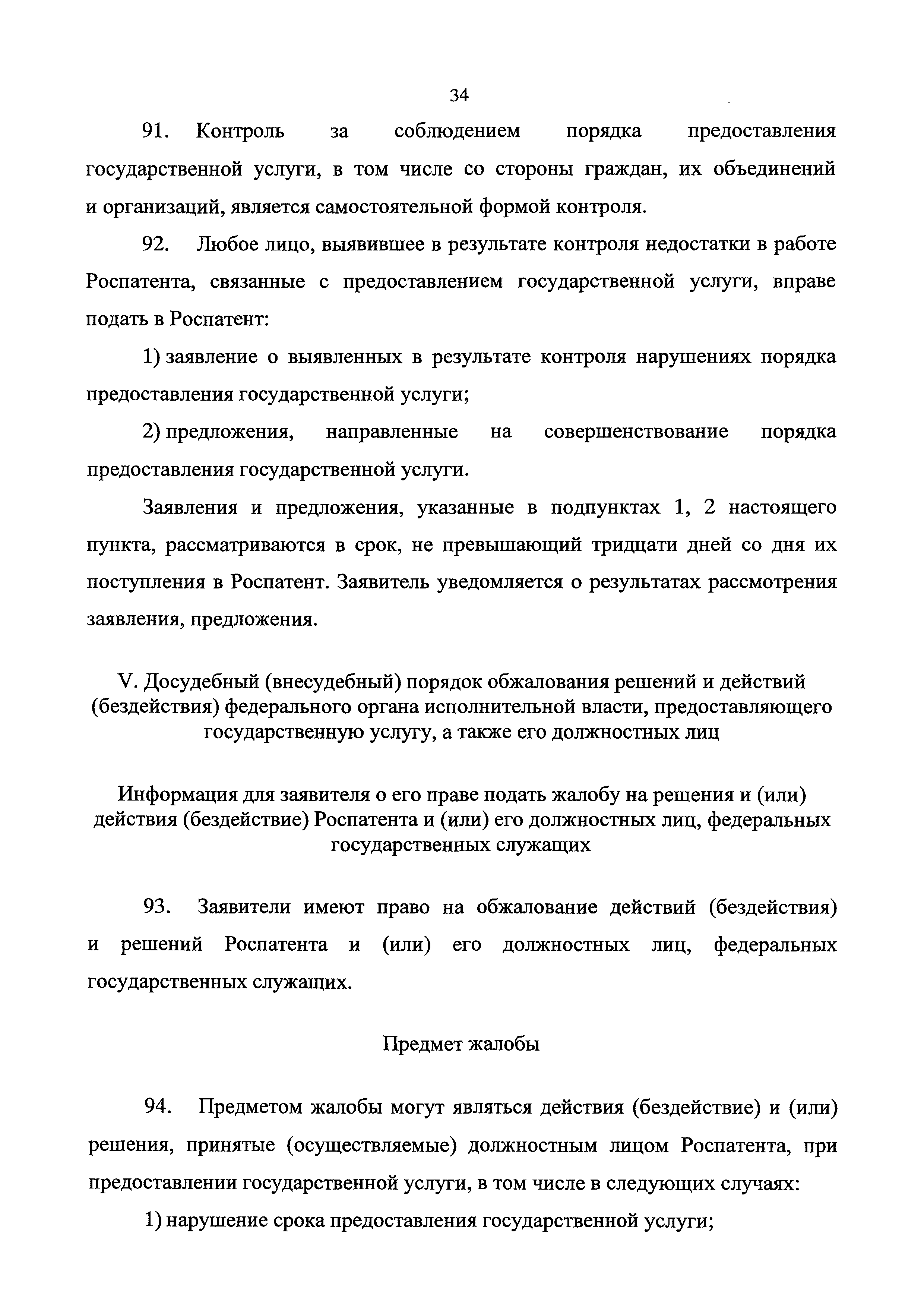 34

91. Контроль за соблюдением порядка предоставления государственной услуги, в том числе со стороны граждан, их объединений и организаций, является самостоятельной формой контроля.

92. Любое лицо, выявившее в результате контроля недостатки в работе Роспатента, связанные с предоставлением государственной услуги, вправе подать в Роспатент:

1) заявление о выявленных в результате контроля нарушениях порядка предоставления государственной услуги;

2) предложения, направленные на совершенствование порядка предоставления государственной услуги.

Заявления и предложения, указанные в подпунктах 1, 2 настоящего пункта, рассматриваются в срок, не превышающий тридцати дней со дня их поступления в Роспатент. Заявитель уведомляется о результатах рассмотрения заявления, предложения.

V. Досудебный (внесудебный) порядок обжалования решений и действий (бездействия) федерального органа исполнительной власти, предоставляющего государственную услугу, а также его должностных лиц

Информация для заявителя о его праве подать жалобу на решения и (или) действия (бездействие) Роспатента и (или) его должностных лиц, федеральных государственных служащих

93. Заявители имеют право на обжалование действий (бездействия) и решений Роспатента и (или) его должностных лиц, федеральных государственных служащих.

Предмет жалобы

94. Предметом жалобы могут являться действия (бездействие) и (или) решения, принятые (осуществляемые) должностным лицом Роспатента, при предоставлении государственной услуги, в том числе в следующих случаях:

1) нарушение срока предоставления государственной услуги;